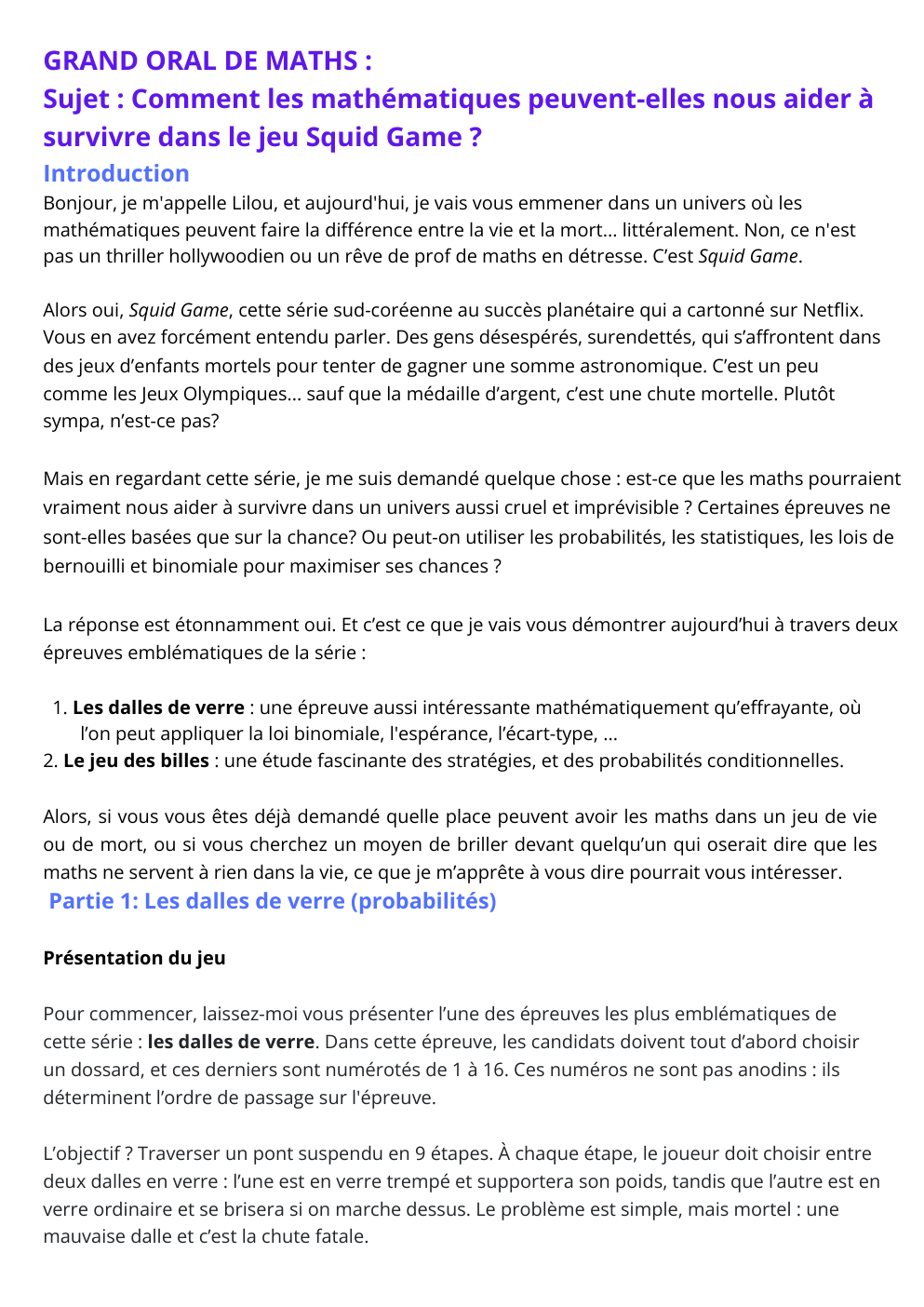 GRAND ORAL DE MATHS :
Sujet : Comment les mathématiques peuvent-elles nous aider à survivre dans le jeu Squid Game ?

Introduction

Bonjour, je m'appelle Lilou, et aujourd'hui, je vais vous emmener dans un univers où les mathématiques peuvent faire la différence entre la vie et la mort... littéralement. Non, ce n'est pas un thriller hollywoodien ou un rêve de prof de maths en détresse. C'est Squid Game.

Alors oui, Squid Game, cette série sud-coréenne au succès planétaire qui a cartonné sur Netflix. Vous en avez forcément entendu parler. Des gens désespérés, surendettés, qui s'affrontent dans des jeux d'enfants mortels pour tenter de gagner une somme astronomique. C'est un peu comme les Jeux Olympiques... sauf que la médaille d'argent, c'est une chute mortelle. Plutôt sympa, n'est-ce pas?

Mais en regardant cette série, je me suis demandé quelque chose : est-ce que les maths pourraient vraiment nous aider à survivre dans un univers aussi cruel et imprévisible ? Certaines épreuves ne sont-elles basées que sur la chance? Ou peut-on utiliser les probabilités, les statistiques, les lois de bernouilli et binomiale pour maximiser ses chances ?

La réponse est étonnamment oui. Et c'est ce que je vais vous démontrer aujourd'hui à travers deux épreuves emblématiques de la série :

1. Les dalles de verre : une épreuve aussi intéressante mathématiquement qu'effrayante, où l'on peut appliquer la loi binomiale, l'espérance, l'écart-type, ...
2. Le jeu des billes : une étude fascinante des stratégies, et des probabilités conditionnelles.

Alors, si vous vous êtes déjà demandé quelle place peuvent avoir les maths dans un jeu de vie ou de mort, ou si vous cherchez un moyen de briller devant quelqu'un qui oserait dire que les maths ne servent à rien dans la vie, ce que je m'apprête à vous dire pourrait vous intéresser.

Partie 1: Les dalles de verre (probabilités)

Présentation du jeu

Pour commencer, laissez-moi vous présenter l'une des épreuves les plus emblématiques de cette série : les dalles de verre. Dans cette épreuve, les candidats doivent tout d'abord choisir un dossard, et ces derniers sont numérotés de 1 à 16. Ces numéros ne sont pas anodins : ils déterminent l'ordre de passage sur l'épreuve.

L'objectif ? Traverser un pont suspendu en 9 étapes. À chaque étape, le joueur doit choisir entre deux dalles en verre : l'une est en verre trempé et supportera son poids, tandis que l'autre est en verre ordinaire et se brisera si on marche dessus. Le problème est simple, mais mortel : une mauvaise dalle et c'est la chute fatale.